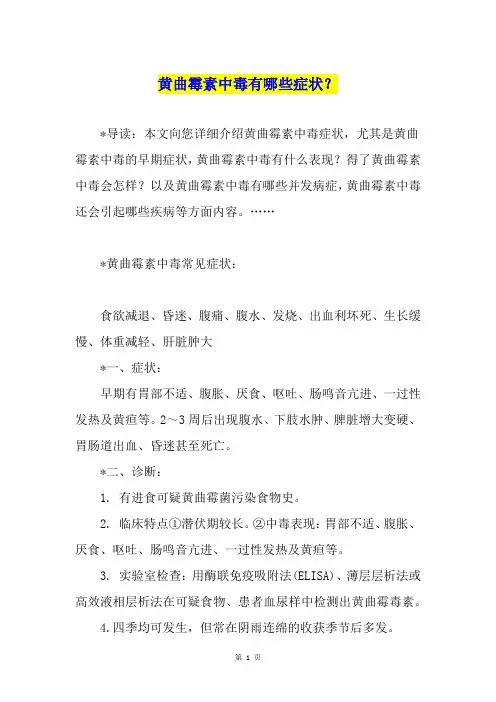 黄曲霉素中毒有哪些症状？

*导读：本文向您详细介绍黄曲霉素中毒症状，尤其是黄曲霉素中毒的早期症状，黄曲霉素中毒有什么表现？得了黄曲霉素中毒会怎样？以及黄曲霉素中毒有哪些并发病症，黄曲霉素中毒还会引起哪些疾病等方面内容。……

*黄曲霉素中毒常见症状：

食欲减退、昏迷、腹痛、腹水、发烧、出血利坏死、生长缓慢、体重减轻、肝脏肿大

*一、症状：

早期有胃部不适、腹胀、厌食、呕吐、肠鸣音亢进、一过性发热及黄疸等。2～3周后出现腹水、下肢水肿、脾脏增大变硬、胃肠道出血、昏迷甚至死亡。

*二、诊断：

1. 有进食可疑黄曲霉菌污染食物史。

2. 临床特点①潜伏期较长。②中毒表现：胃部不适、腹胀、厌食、呕吐、肠鸣音亢进、一过性发热及黄疸等。

3. 实验室检查：用酶联免疫吸附法(ELISA)、薄层层析法或高效液相层析法在可疑食物、患者血尿样中检测出黄曲霉毒素。

4.四季均可发生，但常在阴雨连绵的收获季节后多发。

第 1 页